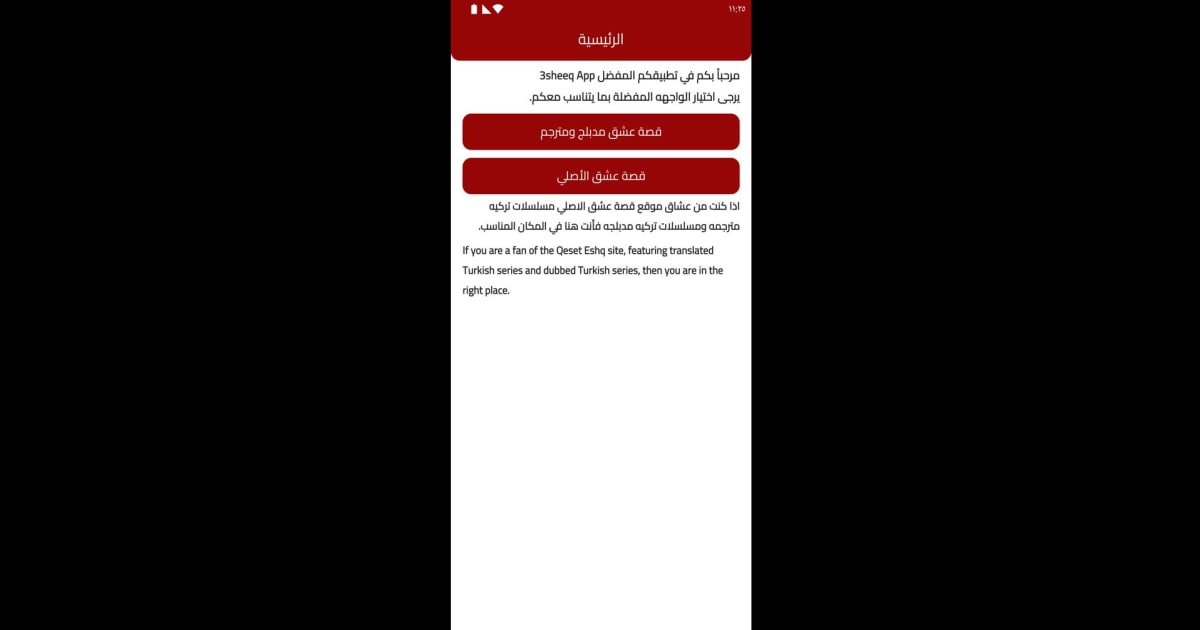 ١١:٢٥

الرئيسية

مرحباً بكم في تطبيقكم المفضل 3sheeq App
يرجى اختيار الواجهه المفضلة بما يتناسب معكم.

قصة عشق مدبلج ومترجم

قصة عشق الأصلي

اذا كنت من عشاق موقع قصة عشق الاصلي مسلسلات تركيه مترجمه ومسلسلات تركيه مدبلجه فأنت هنا في المكان المناسب.

If you are a fan of the Qeset Eshq site, featuring translated Turkish series and dubbed Turkish series, then you are in the right place.